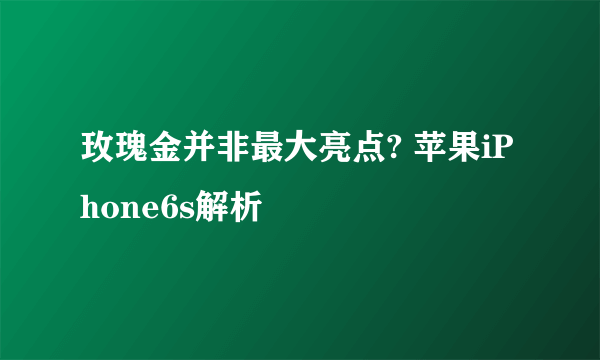 玫瑰金并非最大亮点? 苹果iPhone6s解析